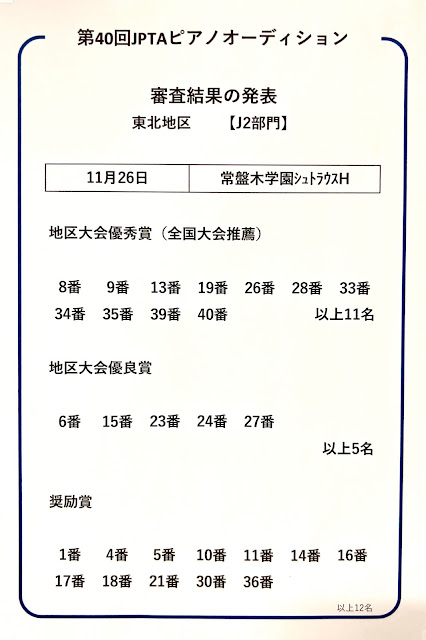 第40回JPTAピアノオーディション

審査結果の発表
東北地区　【J2部門】

| 11月26日 | 常盤木学園ｼｭﾄﾗｳｽH |
|---|---|

地区大会優秀賞（全国大会推薦）

8番　9番　13番　19番　26番　28番　33番
34番　35番　39番　40番　以上11名

地区大会優良賞

6番　15番　23番　24番　27番
以上5名

奨励賞

1番　4番　5番　10番　11番　14番　16番
17番　18番　21番　30番　36番
以上12名